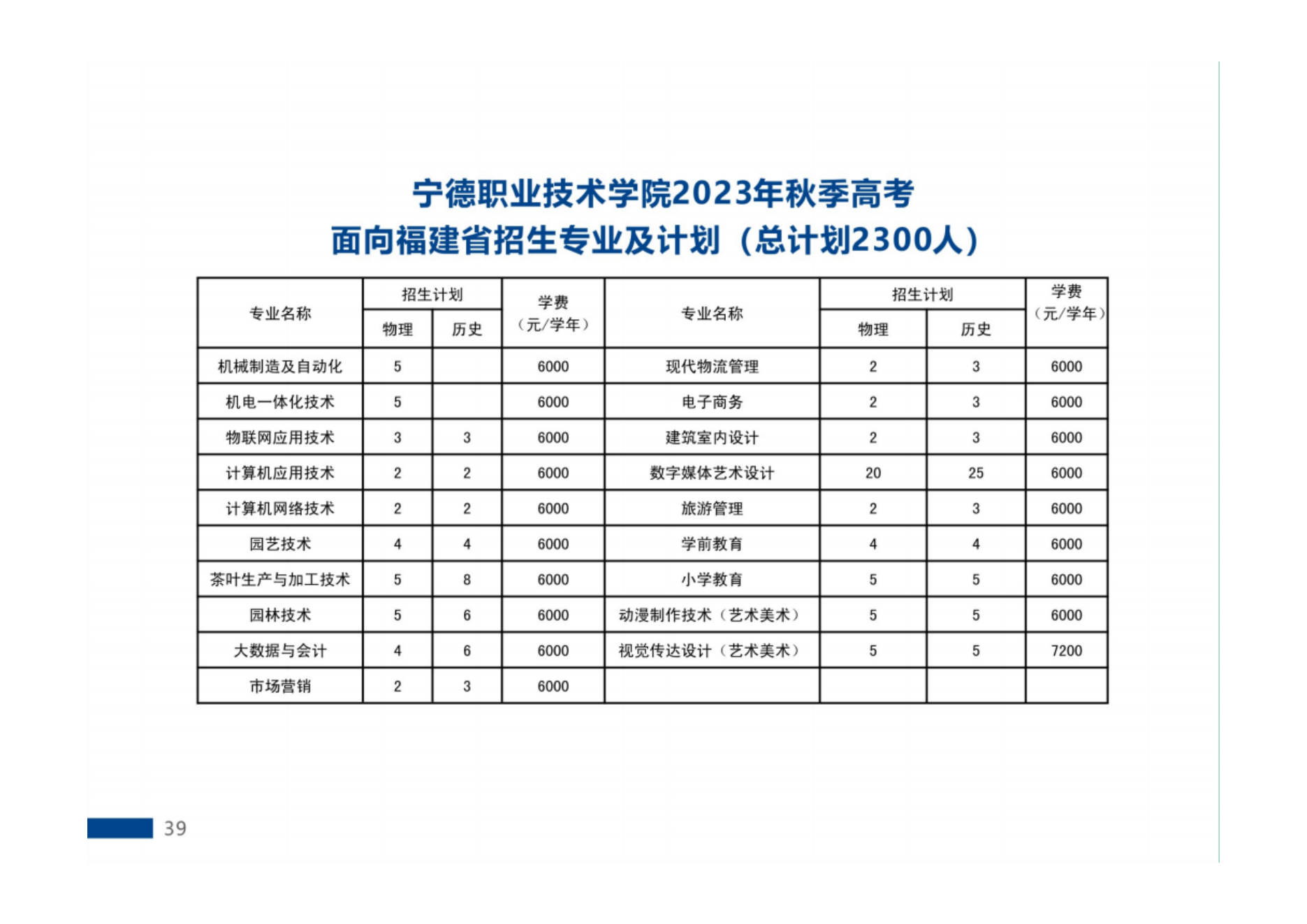 宁德职业技术学院2023年秋季高考
面向福建省招生专业及计划（总计划2300人）

| 专业名称 | 招生计划 物理 | 招生计划 历史 | 学费（元/学年） | 专业名称 | 招生计划 物理 | 招生计划 历史 | 学费（元/学年） |
|---|---|---|---|---|---|---|---|
| 机械制造及自动化 | 5 | | 6000 | 现代物流管理 | 2 | 3 | 6000 |
| 机电一体化技术 | 5 | | 6000 | 电子商务 | 2 | 3 | 6000 |
| 物联网应用技术 | 3 | 3 | 6000 | 建筑室内设计 | 2 | 3 | 6000 |
| 计算机应用技术 | 2 | 2 | 6000 | 数字媒体艺术设计 | 20 | 25 | 6000 |
| 计算机网络技术 | 2 | 2 | 6000 | 旅游管理 | 2 | 3 | 6000 |
| 园艺技术 | 4 | 4 | 6000 | 学前教育 | 4 | 4 | 6000 |
| 茶叶生产与加工技术 | 5 | 8 | 6000 | 小学教育 | 5 | 5 | 6000 |
| 园林技术 | 5 | 6 | 6000 | 动漫制作技术（艺术美术） | 5 | 5 | 6000 |
| 大数据与会计 | 4 | 6 | 6000 | 视觉传达设计（艺术美术） | 5 | 5 | 7200 |
| 市场营销 | 2 | 3 | 6000 | | | | |

39